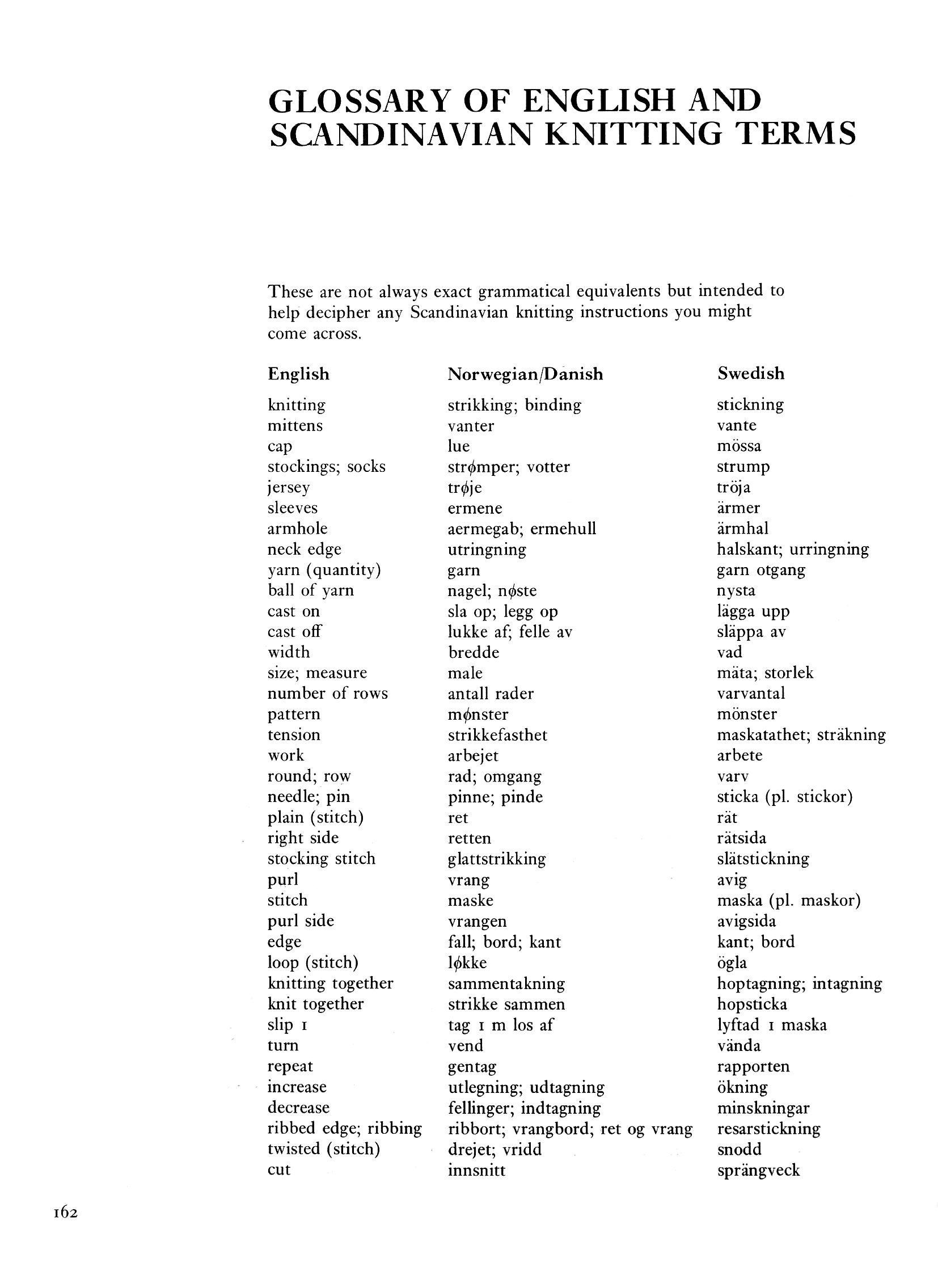 GLOSSARY OF ENGLISH AND SCANDINAVIAN KNITTING TERMS

These are not always exact grammatical equivalents but intended to help decipher any Scandinavian knitting instructions you might come across.

| English | Norwegian/Danish | Swedish |
|---|---|---|
| knitting | strikking; binding | stickning |
| mittens | vanter | vante |
| cap | lue | mössa |
| stockings; socks | strømper; votter | strump |
| jersey | trøje | tröja |
| sleeves | ermene | ärmer |
| armhole | aermegab; ermehull | ärmhal |
| neck edge | utringning | halskant; urringning |
| yarn (quantity) | garn | garn otgang |
| ball of yarn | nagel; nøste | nysta |
| cast on | sla op; legg op | lägga upp |
| cast off | lukke af; felle av | släppa av |
| width | bredde | vad |
| size; measure | male | mäta; storlek |
| number of rows | antall rader | varvantal |
| pattern | mønster | mönster |
| tension | strikkefasthet | maskatathet; sträkning |
| work | arbejet | arbete |
| round; row | rad; omgang | varv |
| needle; pin | pinne; pinde | sticka (pl. stickor) |
| plain (stitch) | ret | rät |
| right side | retten | rätsida |
| stocking stitch | glattstrikking | slätstickning |
| purl | vrang | avig |
| stitch | maske | maska (pl. maskor) |
| purl side | vrangen | avigsida |
| edge | fall; bord; kant | kant; bord |
| loop (stitch) | løkke | ögla |
| knitting together | sammentakning | hoptagning; intagning |
| knit together | strikke sammen | hopsticka |
| slip 1 | tag 1 m los af | lyftad 1 maska |
| turn | vend | vända |
| repeat | gentag | rapporten |
| increase | utlegning; udtagning | ökning |
| decrease | fellinger; indtagning | minskningar |
| ribbed edge; ribbing | ribbort; vrangbord; ret og vrang | resarstickning |
| twisted (stitch) | drejet; vridd | snodd |
| cut | innsnitt | sprängveck |

162